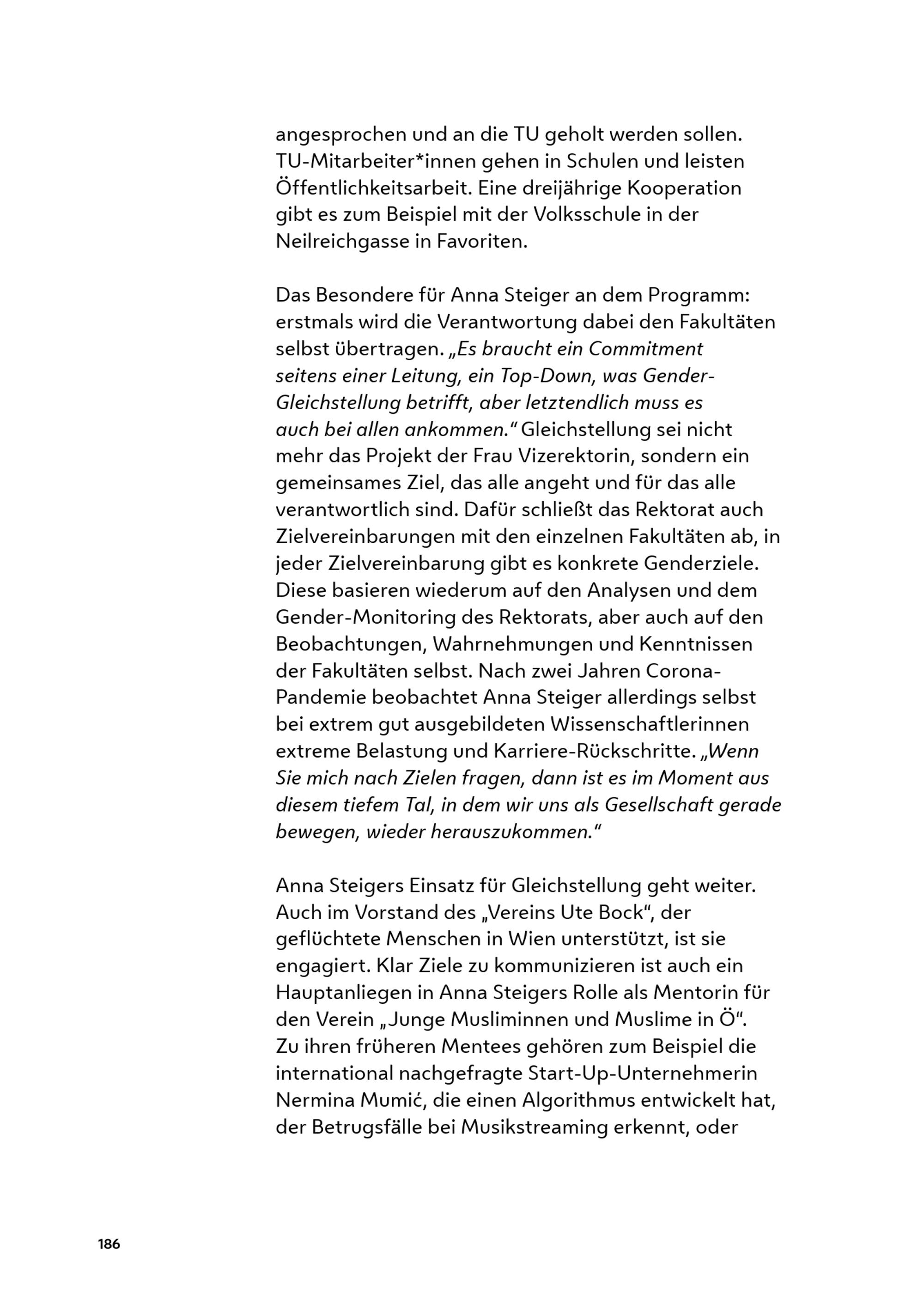 angesprochen und an die TU geholt werden sollen. TU-Mitarbeiter*innen gehen in Schulen und leisten Öffentlichkeitsarbeit. Eine dreijährige Kooperation gibt es zum Beispiel mit der Volksschule in der Neilreichgasse in Favoriten.

Das Besondere für Anna Steiger an dem Programm: erstmals wird die Verantwortung dabei den Fakultäten selbst übertragen. „Es braucht ein Commitment seitens einer Leitung, ein Top-Down, was Gender-Gleichstellung betrifft, aber letztendlich muss es auch bei allen ankommen.“ Gleichstellung sei nicht mehr das Projekt der Frau Vizerektorin, sondern ein gemeinsames Ziel, das alle angeht und für das alle verantwortlich sind. Dafür schließt das Rektorat auch Zielvereinbarungen mit den einzelnen Fakultäten ab, in jeder Zielvereinbarung gibt es konkrete Genderziele. Diese basieren wiederum auf den Analysen und dem Gender-Monitoring des Rektorats, aber auch auf den Beobachtungen, Wahrnehmungen und Kenntnissen der Fakultäten selbst. Nach zwei Jahren Corona-Pandemie beobachtet Anna Steiger allerdings selbst bei extrem gut ausgebildeten Wissenschaftlerinnen extreme Belastung und Karriere-Rückschritte. „Wenn Sie mich nach Zielen fragen, dann ist es im Moment aus diesem tiefem Tal, in dem wir uns als Gesellschaft gerade bewegen, wieder herauszukommen.“

Anna Steigers Einsatz für Gleichstellung geht weiter. Auch im Vorstand des „Vereins Ute Bock“, der geflüchtete Menschen in Wien unterstützt, ist sie engagiert. Klar Ziele zu kommunizieren ist auch ein Hauptanliegen in Anna Steigers Rolle als Mentorin für den Verein „Junge Musliminnen und Muslime in Ö“. Zu ihren früheren Mentees gehören zum Beispiel die international nachgefragte Start-Up-Unternehmerin Nermina Mumić, die einen Algorithmus entwickelt hat, der Betrugsfälle bei Musikstreaming erkennt, oder

186